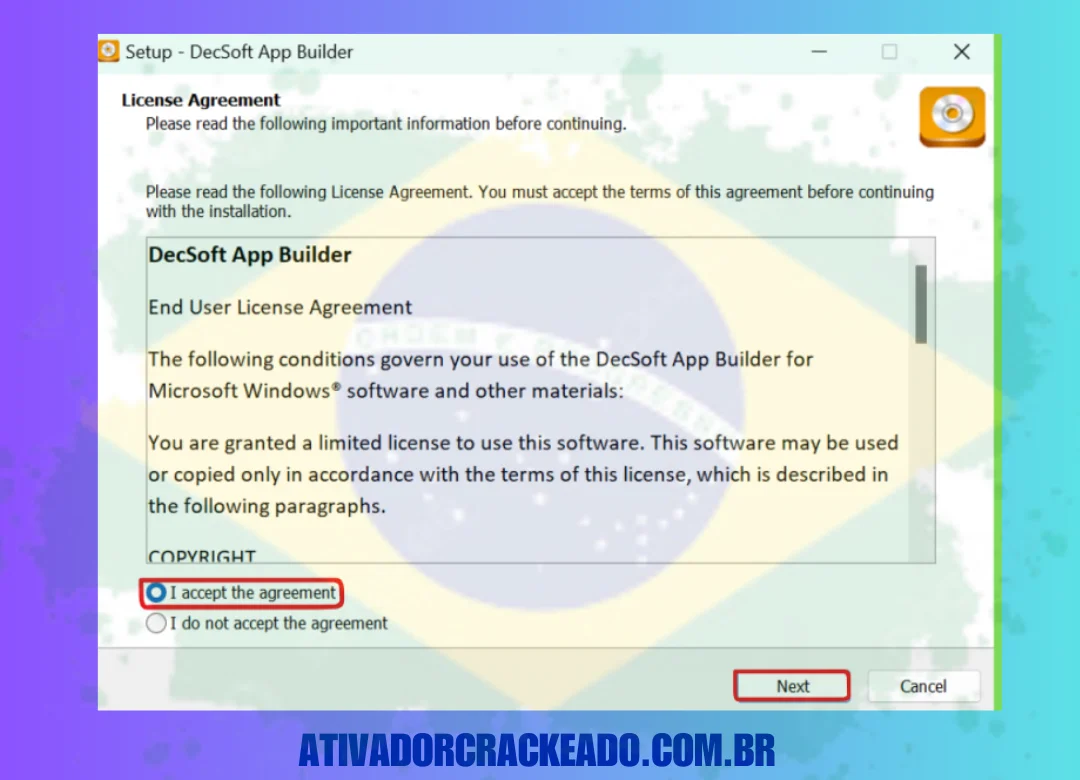 Setup - DecSoft App Builder

License Agreement
Please read the following important information before continuing.

Please read the following License Agreement. You must accept the terms of this agreement before continuing with the installation.

DecSoft App Builder

End User License Agreement

The following conditions govern your use of the DecSoft App Builder for Microsoft Windows® software and other materials:

You are granted a limited license to use this software. This software may be used or copied only in accordance with the terms of this license, which is described in the following paragraphs.

COPYRIGHT

I accept the agreement
I do not accept the agreement

Next
Cancel

ATIVADORCRACKEADO.COM.BR